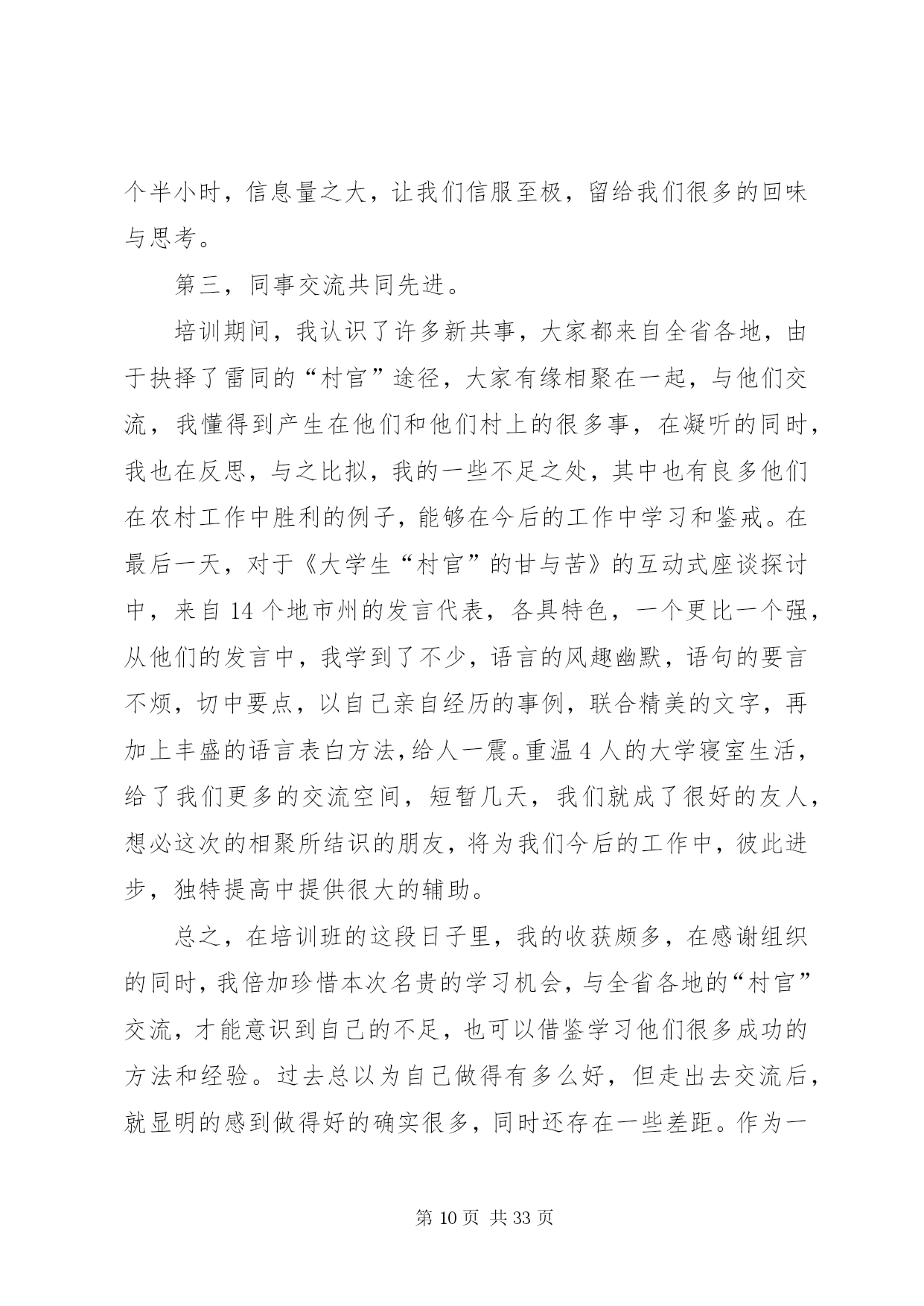 个半小时，信息量之大，让我们信服至极，留给我们很多的回味与思考。

第三，同事交流共同先进。

培训期间，我认识了许多新共事，大家都来自全省各地，由于抉择了雷同的“村官”途径，大家有缘相聚在一起，与他们交流，我懂得到产生在他们和他们村上的很多事，在凝听的同时，我也在反思，与之比拟，我的一些不足之处，其中也有良多他们在农村工作中胜利的例子，能够在今后的工作中学习和鉴戒。在最后一天，对于《大学生“村官”的甘与苦》的互动式座谈探讨中，来自 14 个地市州的发言代表，各具特色，一个更比一个强，从他们的发言中，我学到了不少，语言的风趣幽默，语句的要言不烦，切中要点，以自己亲自经历的事例，联合精美的文字，再加上丰盛的语言表白方法，给人一震。重温 4 人的大学寝室生活，给了我们更多的交流空间，短暂几天，我们就成了很好的友人，想必这次的相聚所结识的朋友，将为我们今后的工作中，彼此进步，独特提高中提供很大的辅助。

总之，在培训班的这段日子里，我的收获颇多，在感谢组织的同时，我倍加珍惜本次名贵的学习机会，与全省各地的“村官”交流，才能意识到自己的不足，也可以借鉴学习他们很多成功的方法和经验。过去总以为自己做得有多么好，但走出去交流后，就显明的感到做得好的确实很多，同时还存在一些差距。作为一

第 10 页 共 33 页